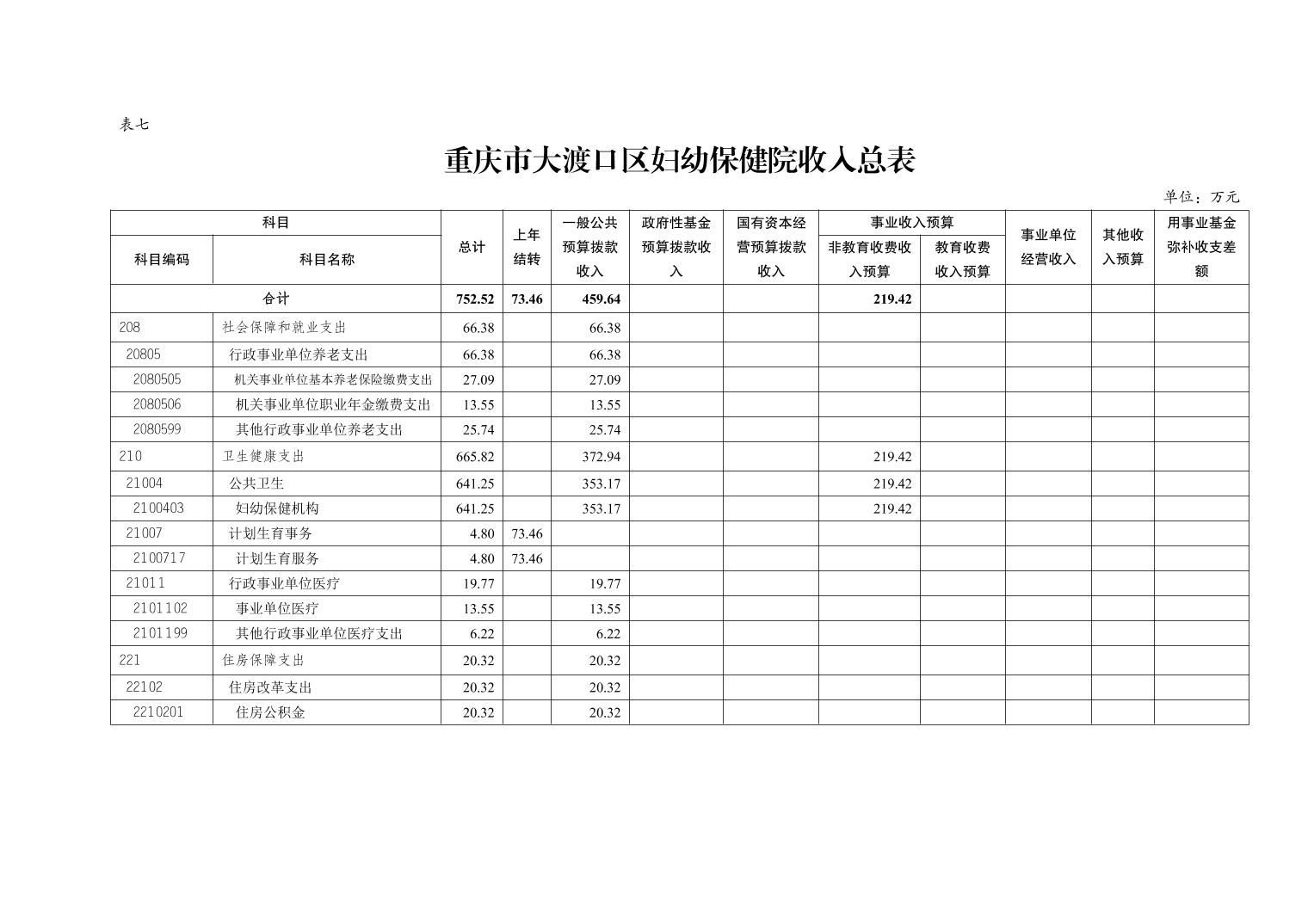 表七

重庆市大渡口区妇幼保健院收入总表

单位：万元

| 科目编码 | 科目名称 | 总计 | 上年结转 | 一般公共预算拨款收入 | 政府性基金预算拨款收入 | 国有资本经营预算拨款收入 | 事业收入预算 非教育收费收入预算 | 事业收入预算 教育收费收入预算 | 事业单位经营收入 | 其他收入预算 | 用事业基金弥补收支差额 |
|---|---|---|---|---|---|---|---|---|---|---|---|
| 合计 | | 752.52 | 73.46 | 459.64 | | | 219.42 | | | | |
| 208 | 社会保障和就业支出 | 66.38 | | 66.38 | | | | | | | |
| 20805 | 行政事业单位养老支出 | 66.38 | | 66.38 | | | | | | | |
| 2080505 | 机关事业单位基本养老保险缴费支出 | 27.09 | | 27.09 | | | | | | | |
| 2080506 | 机关事业单位职业年金缴费支出 | 13.55 | | 13.55 | | | | | | | |
| 2080599 | 其他行政事业单位养老支出 | 25.74 | | 25.74 | | | | | | | |
| 210 | 卫生健康支出 | 665.82 | | 372.94 | | | 219.42 | | | | |
| 21004 | 公共卫生 | 641.25 | | 353.17 | | | 219.42 | | | | |
| 2100403 | 妇幼保健机构 | 641.25 | | 353.17 | | | 219.42 | | | | |
| 21007 | 计划生育事务 | 4.80 | 73.46 | | | | | | | | |
| 2100717 | 计划生育服务 | 4.80 | 73.46 | | | | | | | | |
| 21011 | 行政事业单位医疗 | 19.77 | | 19.77 | | | | | | | |
| 2101102 | 事业单位医疗 | 13.55 | | 13.55 | | | | | | | |
| 2101199 | 其他行政事业单位医疗支出 | 6.22 | | 6.22 | | | | | | | |
| 221 | 住房保障支出 | 20.32 | | 20.32 | | | | | | | |
| 22102 | 住房改革支出 | 20.32 | | 20.32 | | | | | | | |
| 2210201 | 住房公积金 | 20.32 | | 20.32 | | | | | | | |